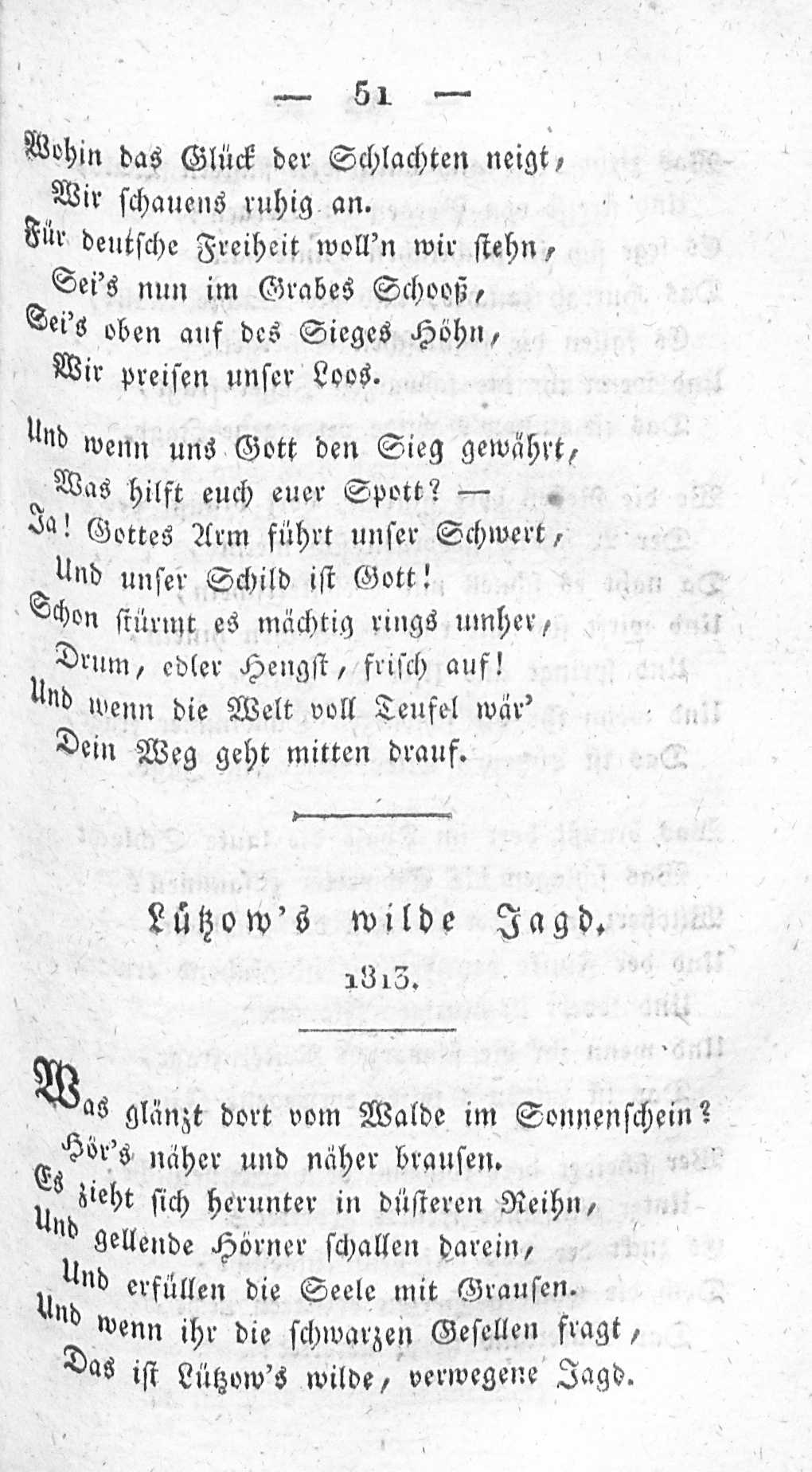 — 51 —

Wohin das Glück der Schlachten neigt,
Wir schauens ruhig an.
Für deutsche Freiheit woll'n wir stehn,
Sei's nun im Grabes Schooß,
Sei's oben auf des Sieges Höhn,
Wir preisen unser Loos.

Und wenn uns Gott den Sieg gewährt,
Was hilft euch euer Spott? —
Ja! Gottes Arm führt unser Schwert,
Und unser Schild ist Gott!
Schon stürmt es mächtig rings umher,
Drum, edler Hengst, frisch auf!
Und wenn die Welt voll Teufel wär'
Dein Weg geht mitten drauf.

Lützow's wilde Jagd.

1813.

Was glänzt dort vom Walde im Sonnenschein?
Hör's näher und näher brausen.
Es zieht sich herunter in düsteren Reihn,
Und gellende Hörner schallen darein,
Und erfüllen die Seele mit Grausen.
Und wenn ihr die schwarzen Gesellen fragt,
Das ist Lützow's wilde, verwegene Jagd.